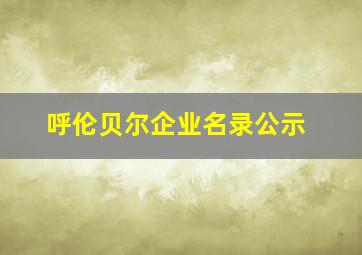 呼伦贝尔企业名录公示